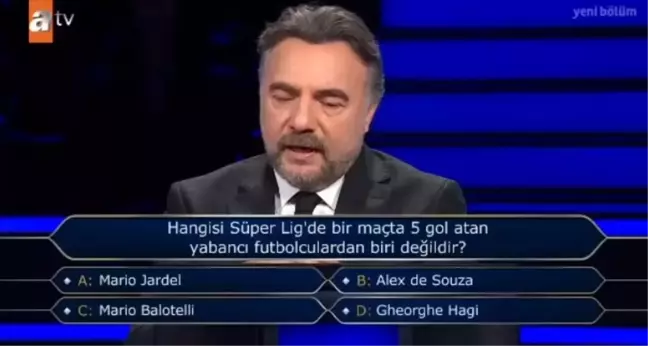 atv

yeni bölüm

Hangisi Süper Lig'de bir maçta 5 gol atan yabancı futbolculardan biri değildir?

A: Mario Jardel
B: Alex de Souza
C: Mario Balotelli
D: Gheorghe Hagi